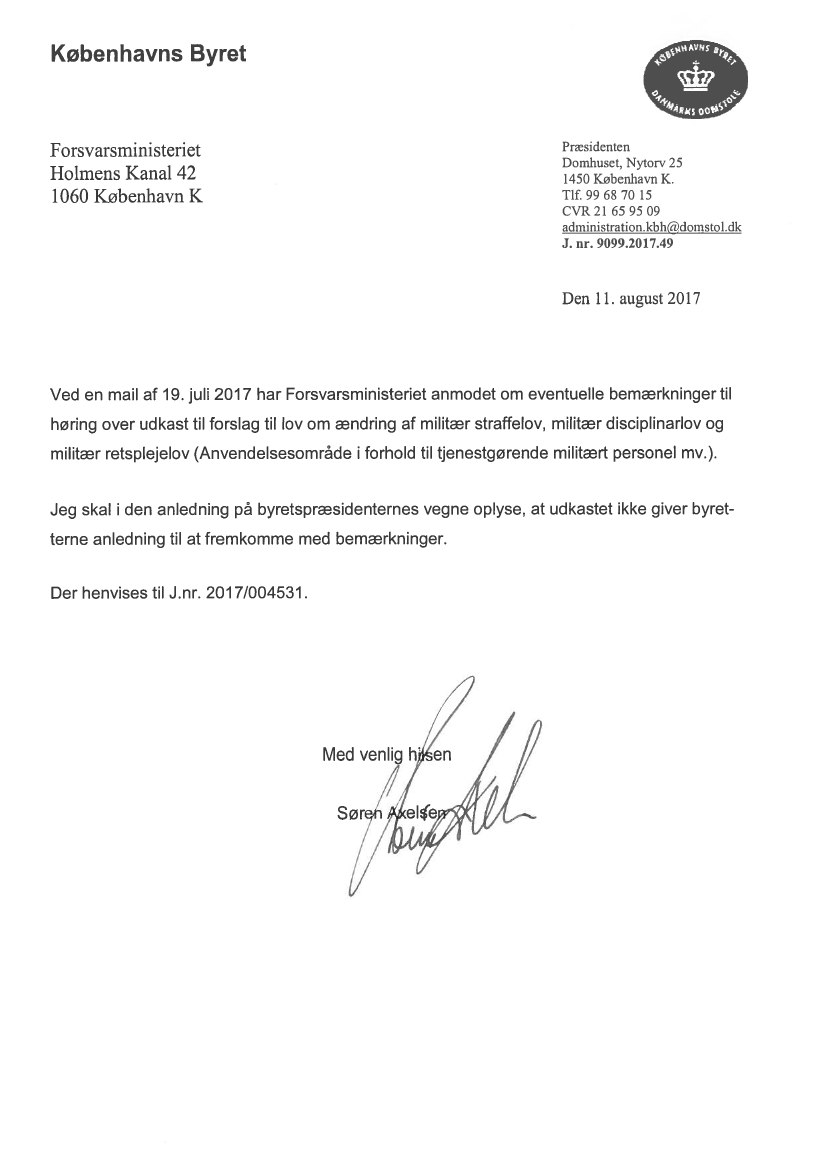 Københavns Byret

KØBENHAVNS BYRET
DANMARKS DOMSTOLE

Forsvarsministeriet
Holmens Kanal 42
1060 København K

Præsidenten
Domhuset, Nytorv 25
1450 København K.
Tlf. 99 68 70 15
CVR 21 65 95 09
administration.kbh@domstol.dk
J. nr. 9099.2017.49

Den 11. august 2017

Ved en mail af 19. juli 2017 har Forsvarsministeriet anmodet om eventuelle bemærkninger til høring over udkast til forslag til lov om ændring af militær straffelov, militær disciplinarlov og militær retsplejelov (Anvendelsesområde i forhold til tjenestgørende militært personel mv.).

Jeg skal i den anledning på byretspræsidenternes vegne oplyse, at udkastet ikke giver byretterne anledning til at fremkomme med bemærkninger.

Der henvises til J.nr. 2017/004531.

Med venlig hilsen

Søren Axelsen